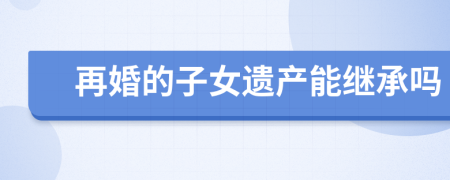 再婚的子女遗产能继承吗